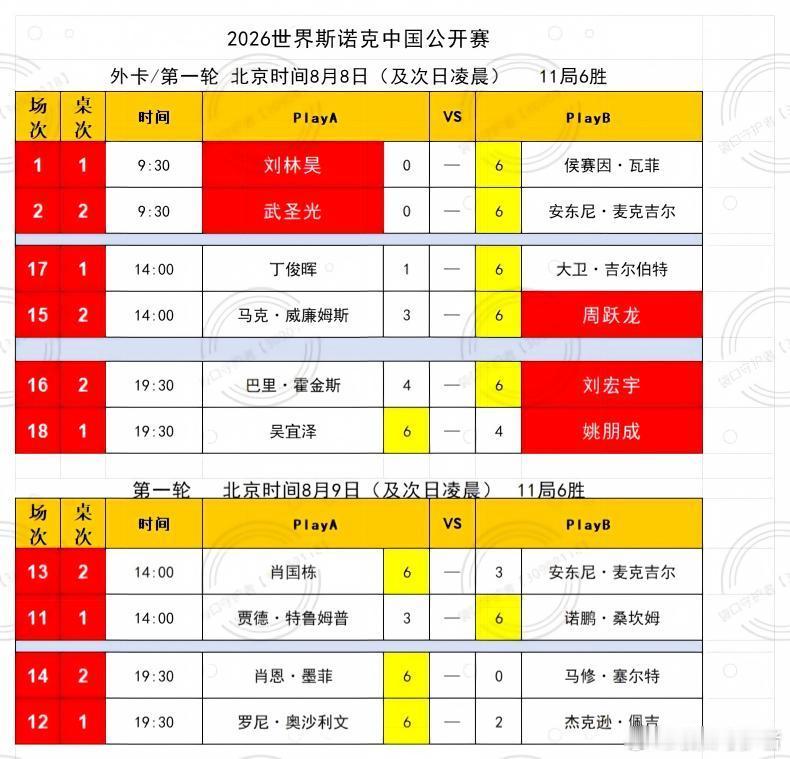 2026世界斯诺克中国公开赛

外卡/第一轮 北京时间8月8日（及次日凌晨） 11局6胜

| 场次 | 桌次 | 时间 | PlayA | | VS | | PlayB |
|---|---|---|---|---|---|---|---|
| 1 | 1 | 9:30 | 刘林昊 | 0 | — | 6 | 侯赛因·瓦菲 |
| 2 | 2 | 9:30 | 武圣光 | 0 | — | 6 | 安东尼·麦克吉尔 |
| 17 | 1 | 14:00 | 丁俊晖 | 1 | — | 6 | 大卫·吉尔伯特 |
| 15 | 2 | 14:00 | 马克·威廉姆斯 | 3 | — | 6 | 周跃龙 |
| 16 | 2 | 19:30 | 巴里·霍金斯 | 4 | — | 6 | 刘宏宇 |
| 18 | 1 | 19:30 | 吴宜泽 | 6 | — | 4 | 姚朋成 |

第一轮 北京时间8月9日（及次日凌晨） 11局6胜

| 场次 | 桌次 | 时间 | PlayA | | VS | | PlayB |
|---|---|---|---|---|---|---|---|
| 13 | 2 | 14:00 | 肖国栋 | 6 | — | 3 | 安东尼·麦克吉尔 |
| 11 | 1 | 14:00 | 贾德·特鲁姆普 | 3 | — | 6 | 诺鹏·桑坎姆 |
| 14 | 2 | 19:30 | 肖恩·墨菲 | 6 | — | 0 | 马修·塞尔特 |
| 12 | 1 | 19:30 | 罗尼·奥沙利文 | 6 | — | 2 | 杰克逊·佩吉 |